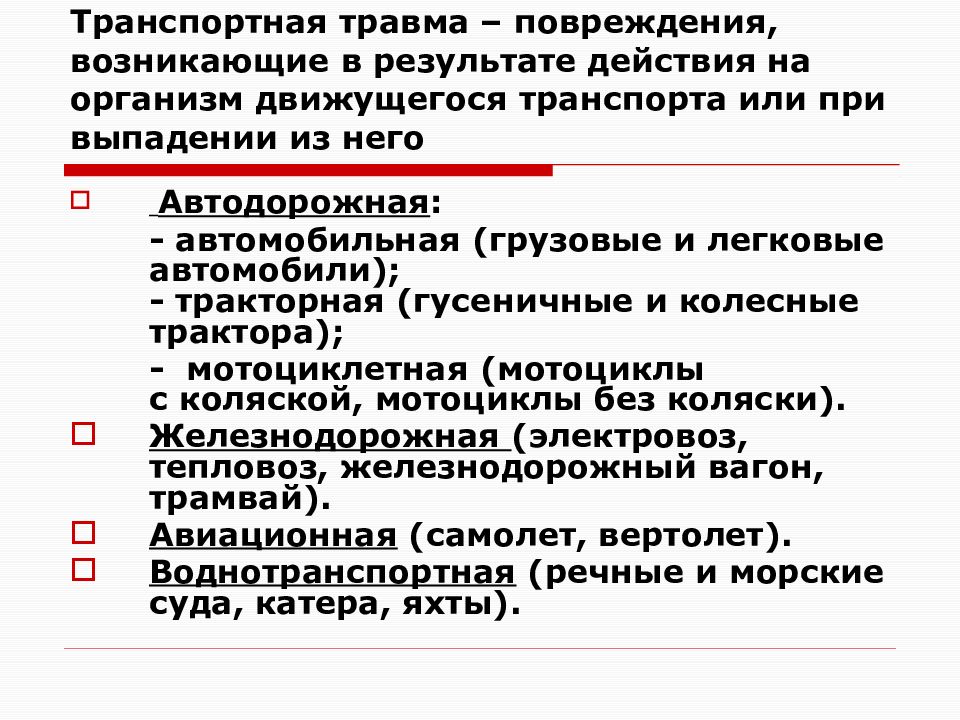 Транспортная травма – повреждения, возникающие в результате действия на организм движущегося транспорта или при выпадении из него

Автодорожная:
- автомобильная (грузовые и легковые автомобили);
- тракторная (гусеничные и колесные трактора);
- мотоциклетная (мотоциклы с коляской, мотоциклы без коляски).

Железнодорожная (электровоз, тепловоз, железнодорожный вагон, трамвай).

Авиационная (самолет, вертолет).

Воднотранспортная (речные и морские суда, катера, яхты).